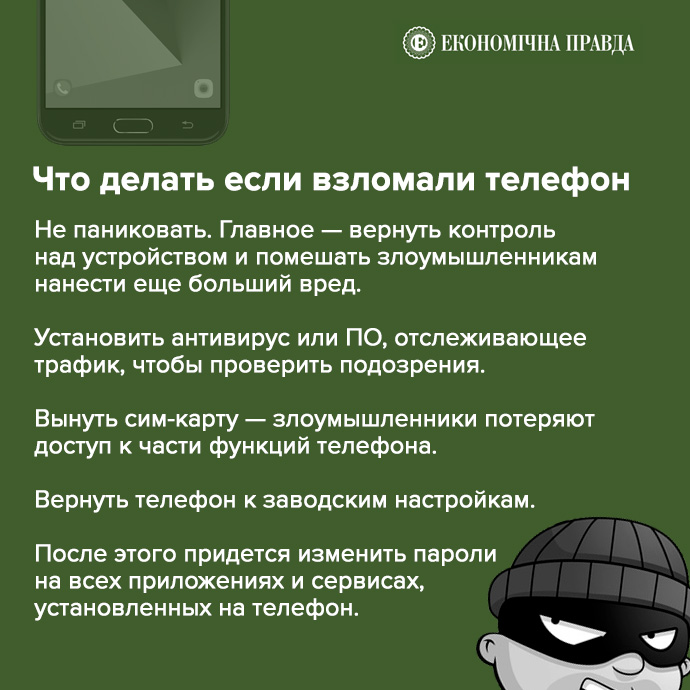 ЕКОНОМІЧНА ПРАВДА

Что делать если взломали телефон

Не паниковать. Главное — вернуть контроль над устройством и помешать злоумышленникам нанести еще больший вред.

Установить антивирус или ПО, отслеживающее трафик, чтобы проверить подозрения.

Вынуть сим-карту — злоумышленники потеряют доступ к части функций телефона.

Вернуть телефон к заводским настройкам.

После этого придется изменить пароли на всех приложениях и сервисах, установленных на телефон.